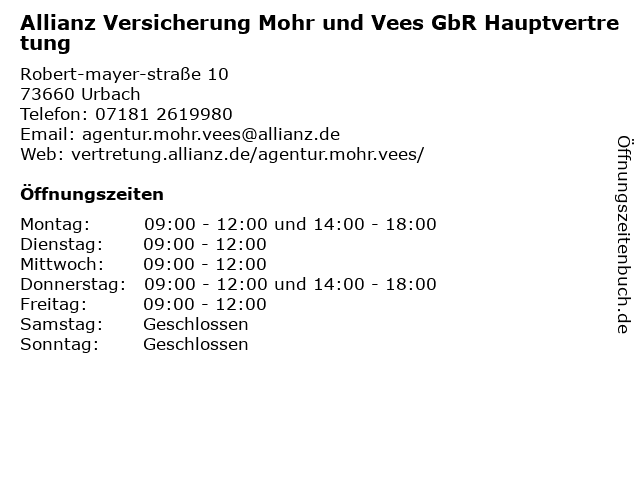 Allianz Versicherung Mohr und Vees GbR Hauptvertretung

Robert-mayer-straße 10
73660 Urbach
Telefon: 07181 2619980
Email: agentur.mohr.vees@allianz.de
Web: vertretung.allianz.de/agentur.mohr.vees/

Öffnungszeiten

Montag: 09:00 - 12:00 und 14:00 - 18:00
Dienstag: 09:00 - 12:00
Mittwoch: 09:00 - 12:00
Donnerstag: 09:00 - 12:00 und 14:00 - 18:00
Freitag: 09:00 - 12:00
Samstag: Geschlossen
Sonntag: Geschlossen

Öffnungszeitenbuch.de